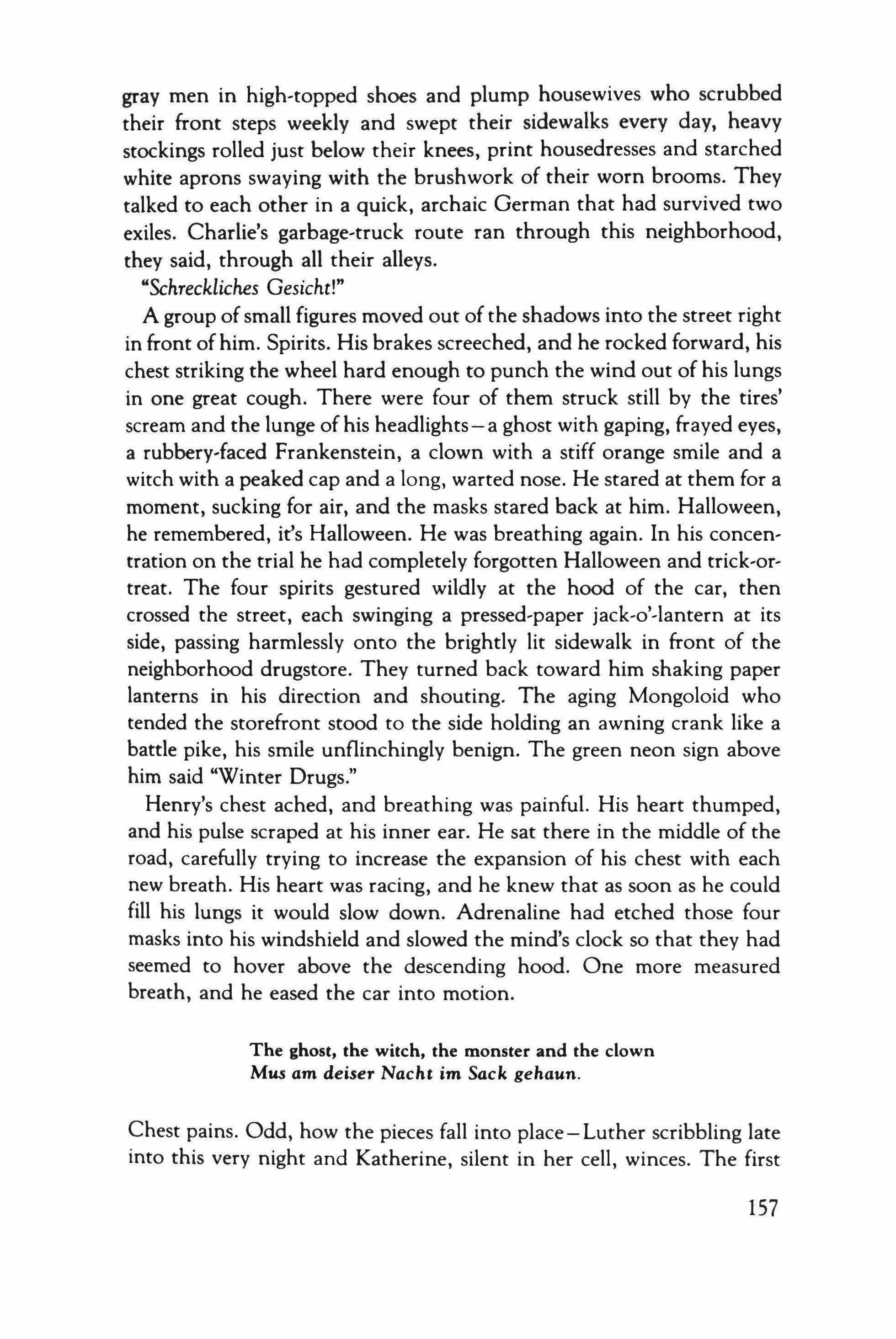 gray men in high-topped shoes and plump housewives who scrubbed their front steps weekly and swept their sidewalks every day, heavy stockings rolled just below their knees, print housedresses and starched white aprons swaying with the brushwork of their worn brooms. They talked to each other in a quick, archaic German that had survived two exiles. Charlie's garbage-truck route ran through this neighborhood, they said, through all their alleys.

"Schreckliches Gesicht!"

A group of small figures moved out of the shadows into the street right in front of him. Spirits. His brakes screeched, and he rocked forward, his chest striking the wheel hard enough to punch the wind out of his lungs in one great cough. There were four of them struck still by the tires' scream and the lunge of his headlights—a ghost with gaping, frayed eyes, a rubbery-faced Frankenstein, a clown with a stiff orange smile and a witch with a peaked cap and a long, warted nose. He stared at them for a moment, sucking for air, and the masks stared back at him. Halloween, he remembered, it's Halloween. He was breathing again. In his concentration on the trial he had completely forgotten Halloween and trick-or-treat. The four spirits gestured wildly at the hood of the car, then crossed the street, each swinging a pressed-paper jack-o'-lantern at its side, passing harmlessly onto the brightly lit sidewalk in front of the neighborhood drugstore. They turned back toward him shaking paper lanterns in his direction and shouting. The aging Mongoloid who tended the storefront stood to the side holding an awning crank like a battle pike, his smile unflinchingly benign. The green neon sign above him said "Winter Drugs."

Henry's chest ached, and breathing was painful. His heart thumped, and his pulse scraped at his inner ear. He sat there in the middle of the road, carefully trying to increase the expansion of his chest with each new breath. His heart was racing, and he knew that as soon as he could fill his lungs it would slow down. Adrenaline had etched those four masks into his windshield and slowed the mind's clock so that they had seemed to hover above the descending hood. One more measured breath, and he eased the car into motion.

The ghost, the witch, the monster and the clown
Mus am deiser Nacht im Sack gehaun.

Chest pains. Odd, how the pieces fall into place—Luther scribbling late into this very night and Katherine, silent in her cell, winces. The first

157